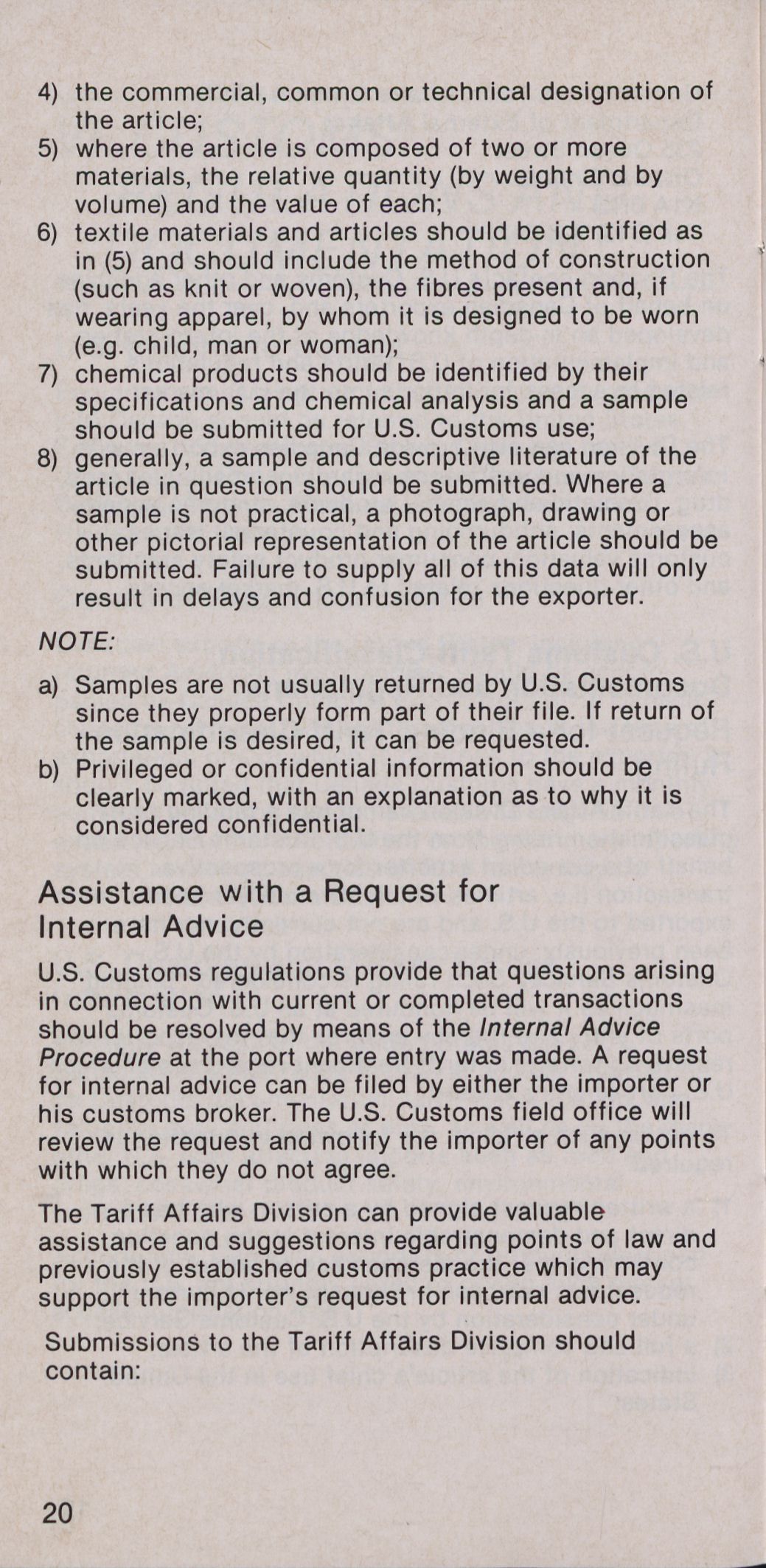 4) the commercial, common or technical designation of the article;
5) where the article is composed of two or more materials, the relative quantity (by weight and by volume) and the value of each;
6) textile materials and articles should be identified as in (5) and should include the method of construction (such as knit or woven), the fibres present and, if wearing apparel, by whom it is designed to be worn (e.g. child, man or woman);
7) chemical products should be identified by their specifications and chemical analysis and a sample should be submitted for U.S. Customs use;
8) generally, a sample and descriptive literature of the article in question should be submitted. Where a sample is not practical, a photograph, drawing or other pictorial representation of the article should be submitted. Failure to supply all of this data will only result in delays and confusion for the exporter.

NOTE:

a) Samples are not usually returned by U.S. Customs since they properly form part of their file. If return of the sample is desired, it can be requested.
b) Privileged or confidential information should be clearly marked, with an explanation as to why it is considered confidential.

Assistance with a Request for Internal Advice

U.S. Customs regulations provide that questions arising in connection with current or completed transactions should be resolved by means of the Internal Advice Procedure at the port where entry was made. A request for internal advice can be filed by either the importer or his customs broker. The U.S. Customs field office will review the request and notify the importer of any points with which they do not agree.

The Tariff Affairs Division can provide valuable assistance and suggestions regarding points of law and previously established customs practice which may support the importer's request for internal advice.

Submissions to the Tariff Affairs Division should contain:

20